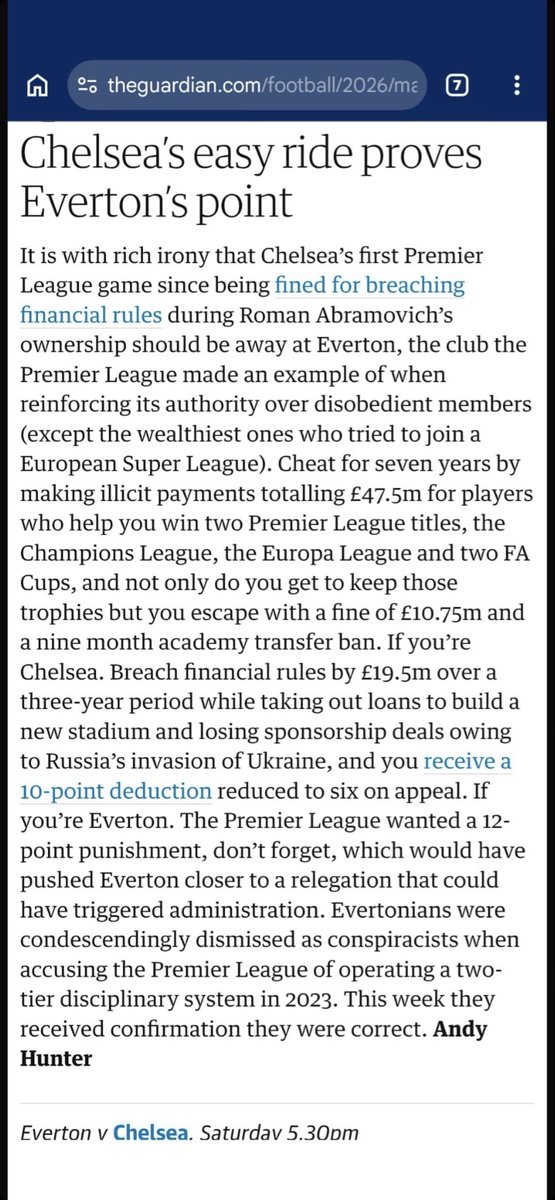 theguardian.com/football/2026/ma

7

Chelsea's easy ride proves Everton's point

It is with rich irony that Chelsea's first Premier League game since being fined for breaching financial rules during Roman Abramovich's ownership should be away at Everton, the club the Premier League made an example of when reinforcing its authority over disobedient members (except the wealthiest ones who tried to join a European Super League). Cheat for seven years by making illicit payments totalling £47.5m for players who help you win two Premier League titles, the Champions League, the Europa League and two FA Cups, and not only do you get to keep those trophies but you escape with a fine of £10.75m and a nine month academy transfer ban. If you're Chelsea. Breach financial rules by £19.5m over a three-year period while taking out loans to build a new stadium and losing sponsorship deals owing to Russia's invasion of Ukraine, and you receive a 10-point deduction reduced to six on appeal. If you're Everton. The Premier League wanted a 12-point punishment, don't forget, which would have pushed Everton closer to a relegation that could have triggered administration. Evertonians were condescendingly dismissed as conspiracists when accusing the Premier League of operating a two-tier disciplinary system in 2023. This week they received confirmation they were correct. **Andy Hunter**

Everton v Chelsea. Saturday 5.30pm